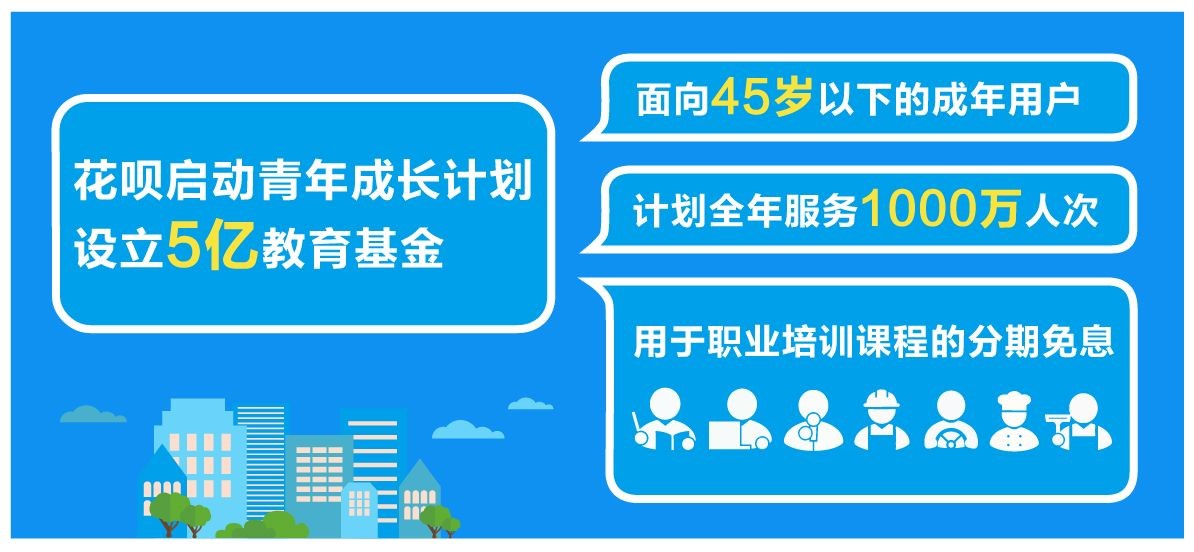 花呗启动青年成长计划
设立5亿教育基金

面向45岁以下的成年用户

计划全年服务1000万人次

用于职业培训课程的分期免息